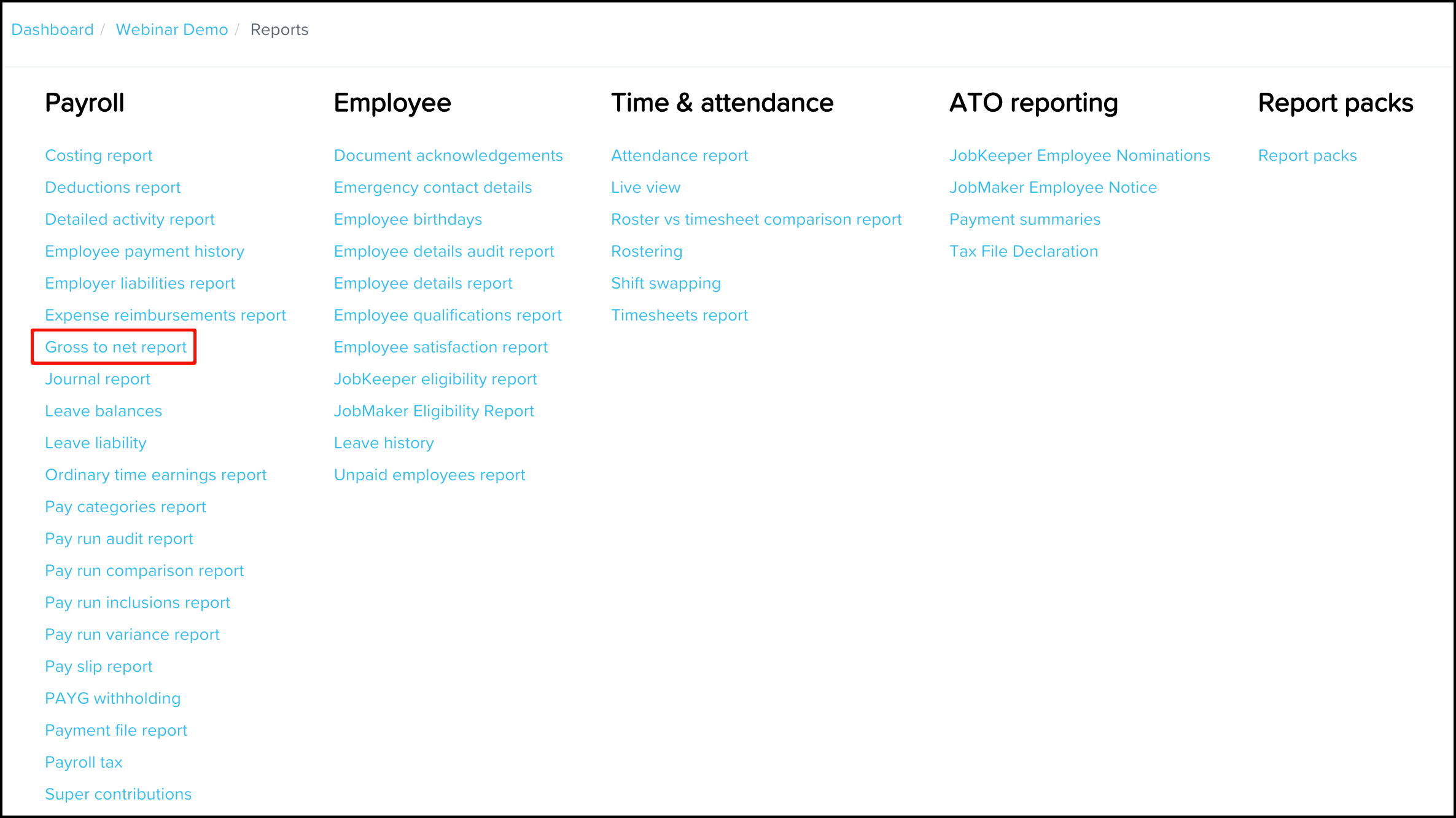 Dashboard / Webinar Demo / Reports

Payroll

Costing report
Deductions report
Detailed activity report
Employee payment history
Employer liabilities report
Expense reimbursements report
Gross to net report
Journal report
Leave balances
Leave liability
Ordinary time earnings report
Pay categories report
Pay run audit report
Pay run comparison report
Pay run inclusions report
Pay run variance report
Pay slip report
PAYG withholding
Payment file report
Payroll tax
Super contributions

Employee

Document acknowledgements
Emergency contact details
Employee birthdays
Employee details audit report
Employee details report
Employee qualifications report
Employee satisfaction report
JobKeeper eligibility report
JobMaker Eligibility Report
Leave history
Unpaid employees report

Time & attendance

Attendance report
Live view
Roster vs timesheet comparison report
Rostering
Shift swapping
Timesheets report

ATO reporting

JobKeeper Employee Nominations
JobMaker Employee Notice
Payment summaries
Tax File Declaration

Report packs

Report packs